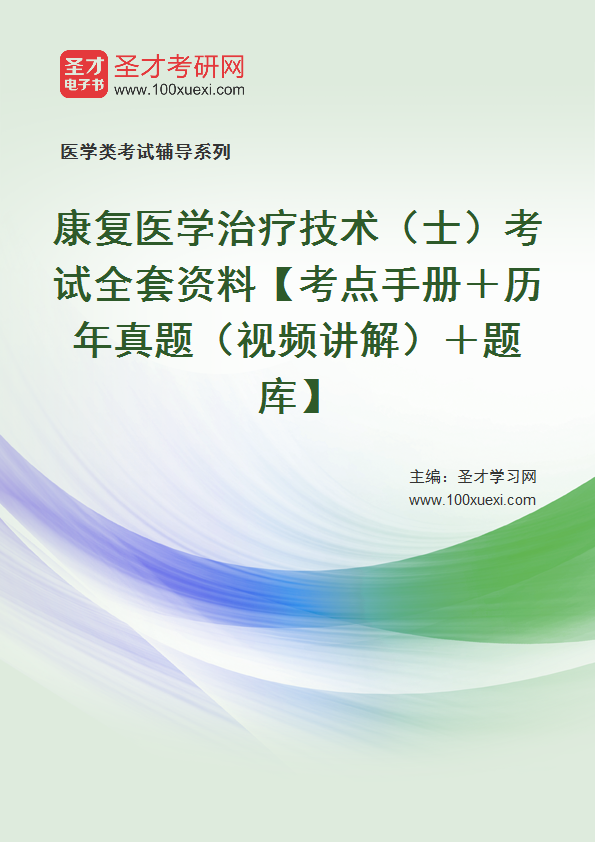 圣才
电子书
圣才考研网
www.100xuexi.com

医学类考试辅导系列

康复医学治疗技术（士）考试全套资料【考点手册＋历年真题（视频讲解）＋题库】

主编：圣才学习网
www.100xuexi.com